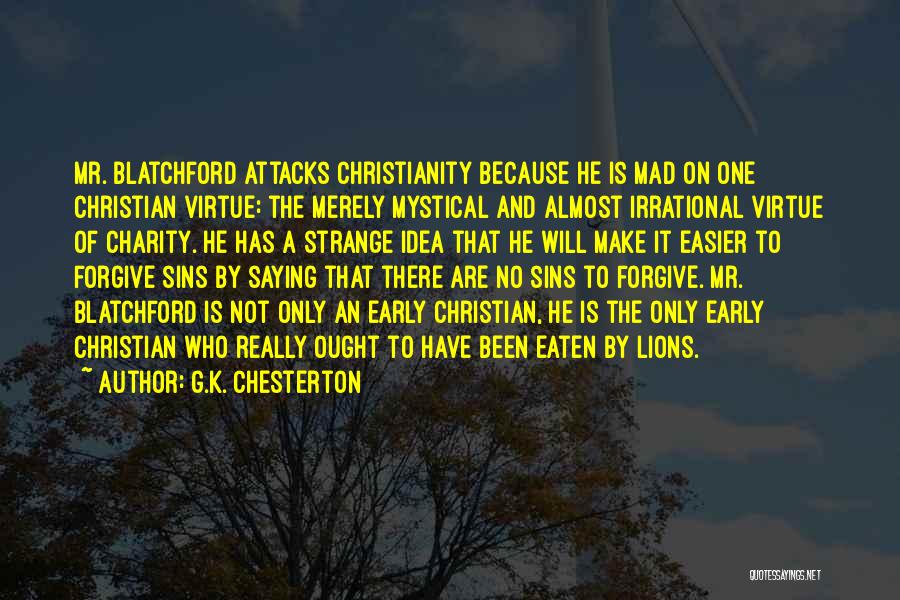 MR. BLATCHFORD ATTACKS CHRISTIANITY BECAUSE HE IS MAD ON ONE CHRISTIAN VIRTUE: THE MERELY MYSTICAL AND ALMOST IRRATIONAL VIRTUE OF CHARITY. HE HAS A STRANGE IDEA THAT HE WILL MAKE IT EASIER TO FORGIVE SINS BY SAYING THAT THERE ARE NO SINS TO FORGIVE. MR. BLATCHFORD IS NOT ONLY AN EARLY CHRISTIAN, HE IS THE ONLY EARLY CHRISTIAN WHO REALLY OUGHT TO HAVE BEEN EATEN BY LIONS.
~ AUTHOR: G.K. CHESTERTON

QUOTESSAYINGS.NET